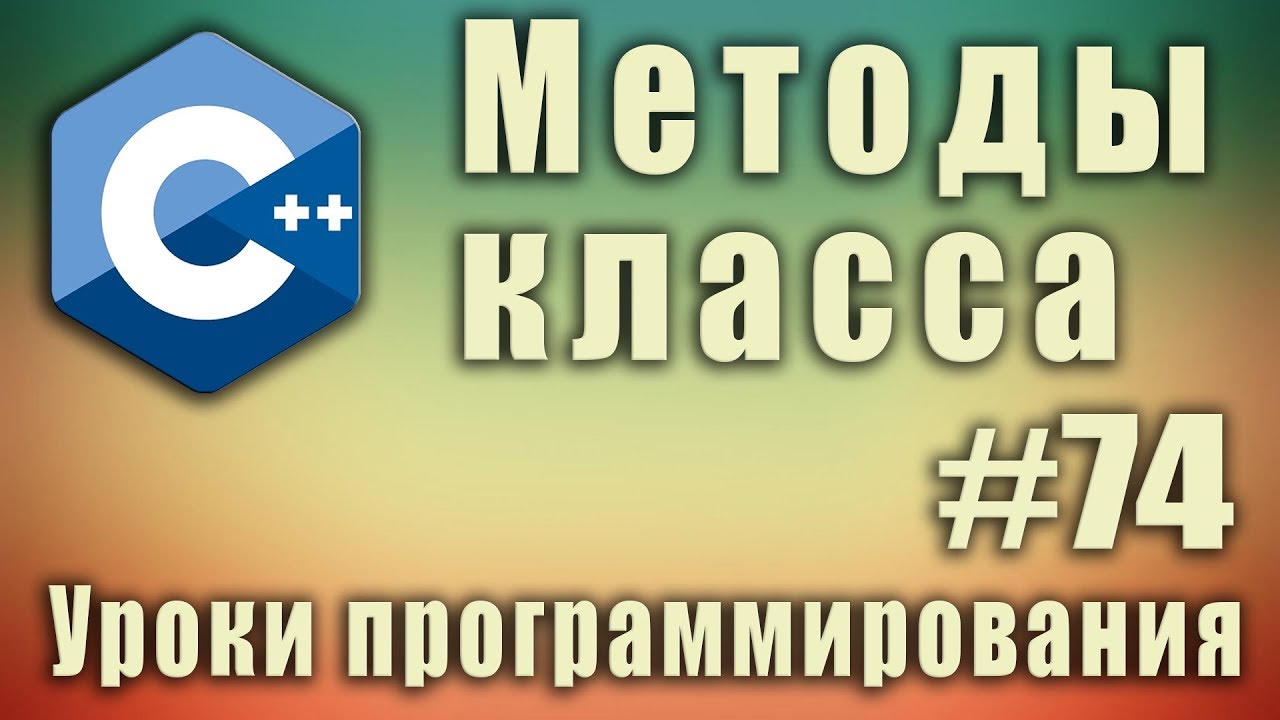 C++

Методы класса

#74

Уроки программирования